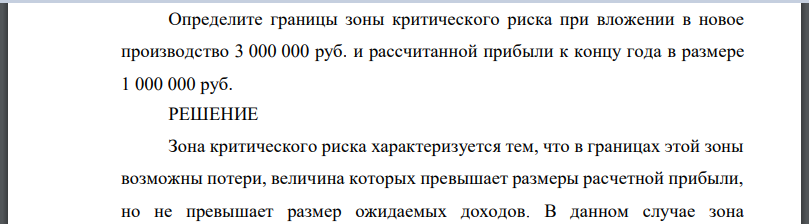 Определите границы зоны критического риска при вложении в новое производство 3 000 000 руб. и рассчитанной прибыли к концу года в размере 1 000 000 руб.

РЕШЕНИЕ

Зона критического риска характеризуется тем, что в границах этой зоны возможны потери, величина которых превышает размеры расчетной прибыли, но не превышает размер ожидаемых доходов. В данном случае зона